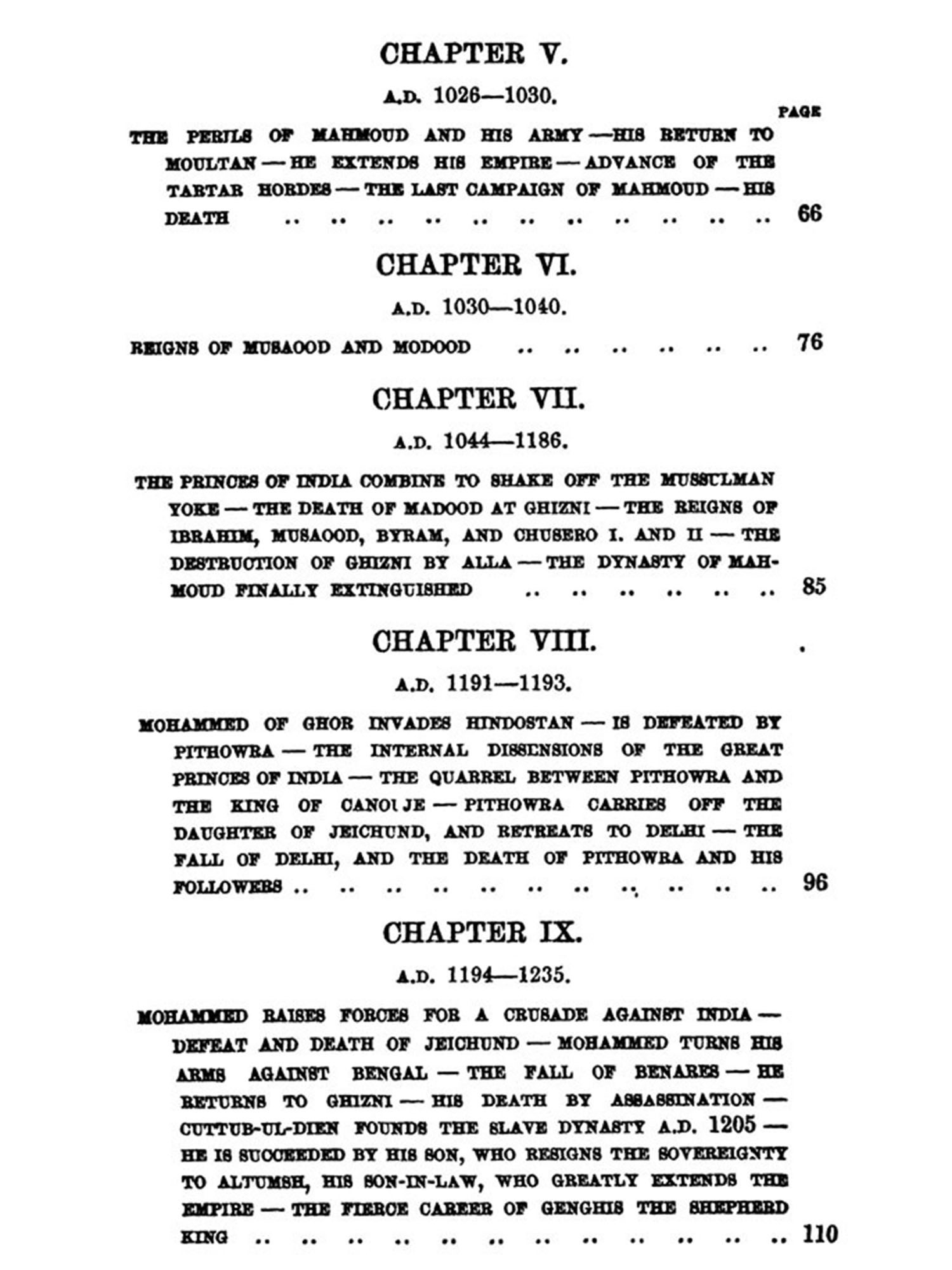 CHAPTER V.

A.D. 1026—1030.

PAGE

THE PERILS OF MAHMOUD AND HIS ARMY—HIS RETURN TO MOULTAN—HE EXTENDS HIS EMPIRE—ADVANCE OF THE TARTAR HORDES—THE LAST CAMPAIGN OF MAHMOUD—HIS DEATH 66

CHAPTER VI.

A.D. 1030—1040.

REIGNS OF MUSAOOD AND MODOOD 76

CHAPTER VII.

A.D. 1044—1186.

THE PRINCES OF INDIA COMBINE TO SHAKE OFF THE MUSSULMAN YOKE—THE DEATH OF MADOOD AT GHIZNI—THE REIGNS OF IBRAHIM, MUSAOOD, BYRAM, AND CHUSERO I. AND II—THE DESTRUCTION OF GHIZNI BY ALLA—THE DYNASTY OF MAHMOUD FINALLY EXTINGUISHED 85

CHAPTER VIII.

A.D. 1191—1193.

MOHAMMED OF GHOR INVADES HINDOSTAN—IS DEFEATED BY PITHOWRA—THE INTERNAL DISSENSIONS OF THE GREAT PRINCES OF INDIA—THE QUARREL BETWEEN PITHOWRA AND THE KING OF CANOUJE—PITHOWRA CARRIES OFF THE DAUGHTER OF JEICHUND, AND RETREATS TO DELHI—THE FALL OF DELHI, AND THE DEATH OF PITHOWRA AND HIS FOLLOWERS 96

CHAPTER IX.

A.D. 1194—1235.

MOHAMMED RAISES FORCES FOR A CRUSADE AGAINST INDIA—DEFEAT AND DEATH OF JEICHUND—MOHAMMED TURNS HIS ARMS AGAINST BENGAL—THE FALL OF BENARES—HE RETURNS TO GHIZNI—HIS DEATH BY ASSASSINATION—CUTTUB-UL-DIEN FOUNDS THE SLAVE DYNASTY A.D. 1205—HE IS SUCCEEDED BY HIS SON, WHO RESIGNS THE SOVEREIGNTY TO ALTUMSH, HIS SON-IN-LAW, WHO GREATLY EXTENDS THE EMPIRE—THE FIERCE CAREER OF GENGHIS THE SHEPHERD KING 110